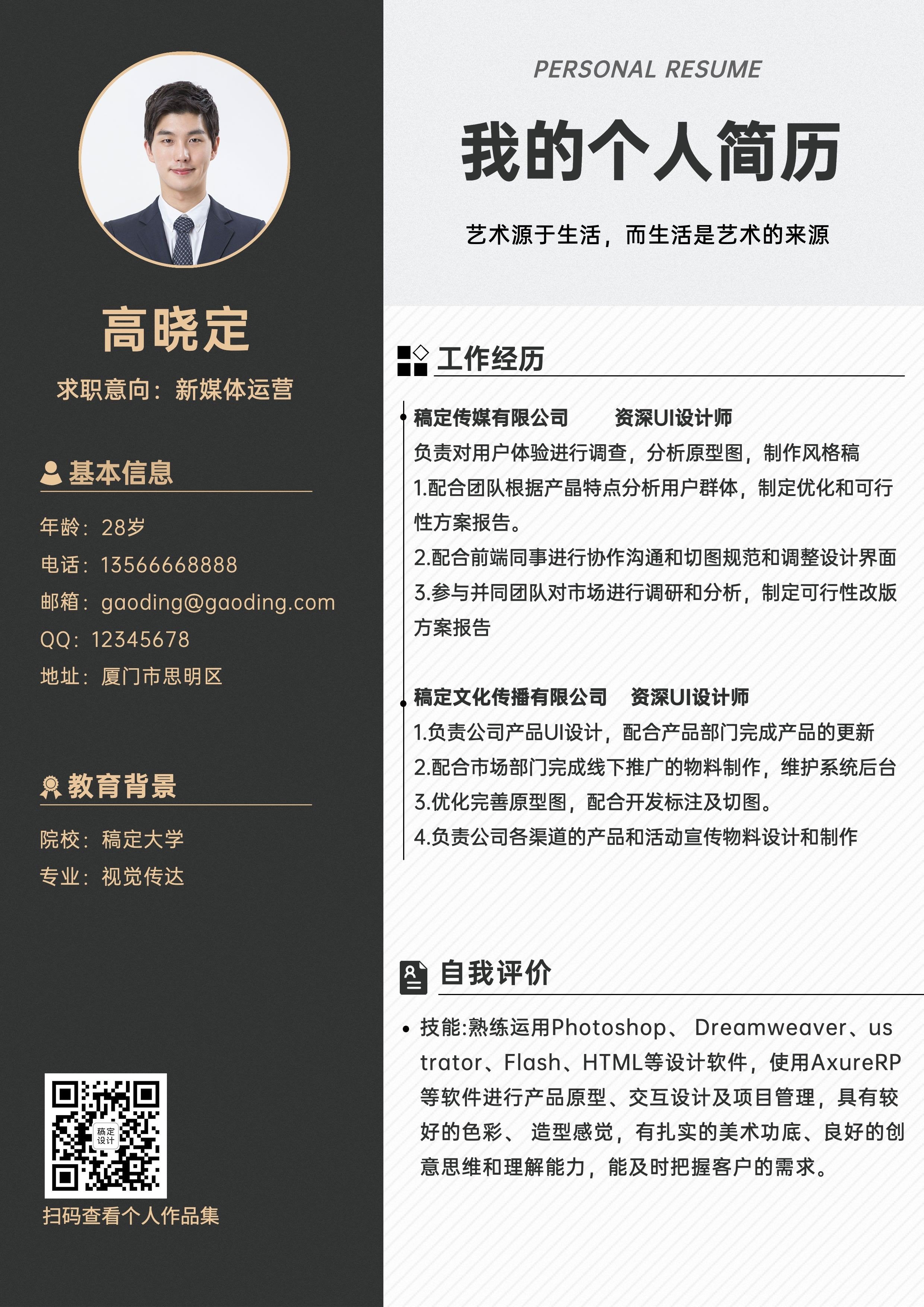 高晓定

求职意向：新媒体运营

基本信息

年龄：28岁
电话：13566668888
邮箱：gaoding@gaoding.com
QQ：12345678
地址：厦门市思明区

教育背景

院校：稿定大学
专业：视觉传达

稿定设计

扫码查看个人作品集

PERSONAL RESUME

我的个人简历

艺术源于生活，而生活是艺术的来源

工作经历

稿定传媒有限公司　　资深UI设计师
负责对用户体验进行调查，分析原型图，制作风格稿
1.配合团队根据产晶特点分析用户群体，制定优化和可行性方案报告。
2.配合前端同事进行协作沟通和切图规范和调整设计界面
3.参与并同团队对市场进行调研和分析，制定可行性改版方案报告

稿定文化传播有限公司　资深UI设计师
1.负责公司产品UI设计，配合产品部门完成产品的更新
2.配合市场部门完成线下推广的物料制作，维护系统后台
3.优化完善原型图，配合开发标注及切图。
4.负责公司各渠道的产品和活动宣传物料设计和制作

自我评价

• 技能:熟练运用Photoshop、 Dreamweaver、us trator、Flash、HTML等设计软件，使用AxureRP等软件进行产品原型、交互设计及项目管理，具有较好的色彩、 造型感觉，有扎实的美术功底、良好的创意思维和理解能力，能及时把握客户的需求。